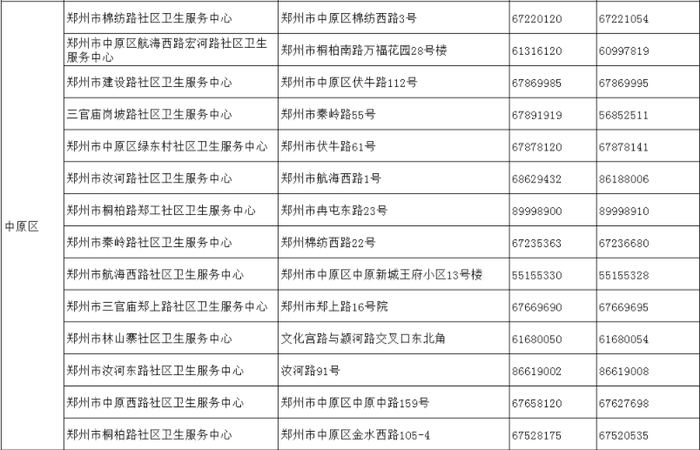 | 中原区 | 郑州市棉纺路社区卫生服务中心 | 郑州市中原区棉纺西路3号 | 67220120 | 67221054 |
|---|---|---|---|---|
| | 郑州市中原区航海西路宏河路社区卫生服务中心 | 郑州市桐柏南路万福花园28号楼 | 61316120 | 60997819 |
| | 郑州市建设路社区卫生服务中心 | 郑州市中原区伏牛路112号 | 67869985 | 67869995 |
| | 三官庙岗坡路社区卫生服务中心 | 郑州市秦岭路55号 | 67891919 | 56852511 |
| | 郑州市中原区绿东村社区卫生服务中心 | 郑州市伏牛路61号 | 67878120 | 67878141 |
| | 郑州市汝河路社区卫生服务中心 | 郑州市航海西路1号 | 68629432 | 86188006 |
| | 郑州市桐柏路郑工社区卫生服务中心 | 郑州市冉屯东路23号 | 89998900 | 89998910 |
| | 郑州市秦岭路社区卫生服务中心 | 郑州棉纺西路22号 | 67235363 | 67236680 |
| | 郑州市航海西路社区卫生服务中心 | 郑州市中原区中原新城王府小区13号楼 | 55155330 | 55155328 |
| | 郑州市三官庙郑上路社区卫生服务中心 | 郑州市郑上路16号院 | 67669690 | 67669695 |
| | 郑州市林山寨社区卫生服务中心 | 文化宫路与颍河路交叉口东北角 | 61680050 | 61680054 |
| | 郑州市汝河东路社区卫生服务中心 | 汝河路91号 | 86619002 | 86619008 |
| | 郑州市中原西路社区卫生服务中心 | 郑州市中原区中原中路159号 | 67658120 | 67627698 |
| | 郑州市桐柏路社区卫生服务中心 | 郑州市中原区金水西路105-4 | 67528175 | 67520535 |